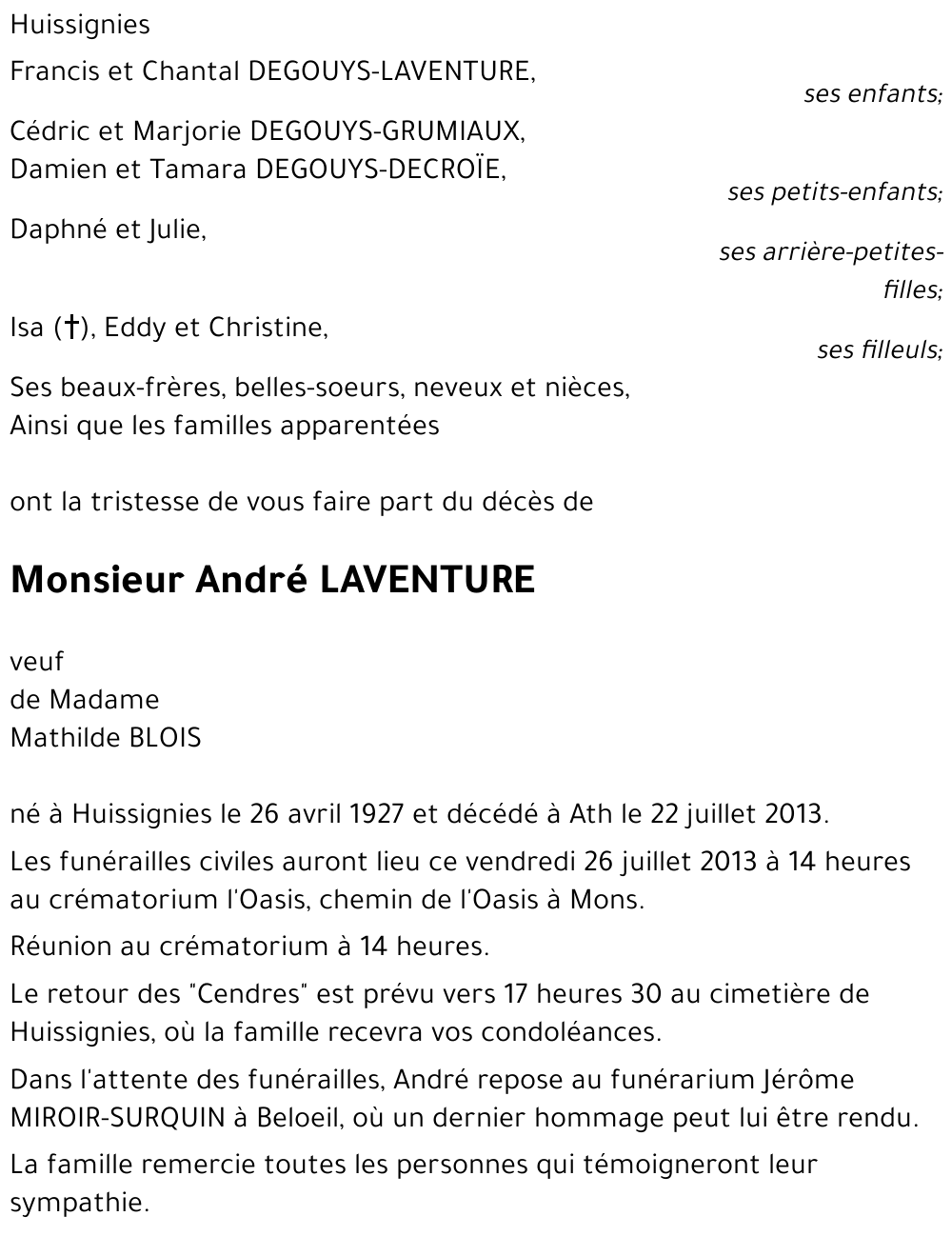 Huissignies

Francis et Chantal DEGOUYS-LAVENTURE,

ses enfants;

Cédric et Marjorie DEGOUYS-GRUMIAUX,
Damien et Tamara DEGOUYS-DECROÏE,

ses petits-enfants;

Daphné et Julie,

ses arrière-petites-filles;

Isa (†), Eddy et Christine,

ses filleuls;

Ses beaux-frères, belles-soeurs, neveux et nièces,
Ainsi que les familles apparentées

ont la tristesse de vous faire part du décès de

Monsieur André LAVENTURE

veuf
de Madame
Mathilde BLOIS

né à Huissignies le 26 avril 1927 et décédé à Ath le 22 juillet 2013.

Les funérailles civiles auront lieu ce vendredi 26 juillet 2013 à 14 heures au crématorium l'Oasis, chemin de l'Oasis à Mons.

Réunion au crématorium à 14 heures.

Le retour des "Cendres" est prévu vers 17 heures 30 au cimetière de Huissignies, où la famille recevra vos condoléances.

Dans l'attente des funérailles, André repose au funérarium Jérôme MIROIR-SURQUIN à Beloeil, où un dernier hommage peut lui être rendu.

La famille remercie toutes les personnes qui témoigneront leur sympathie.